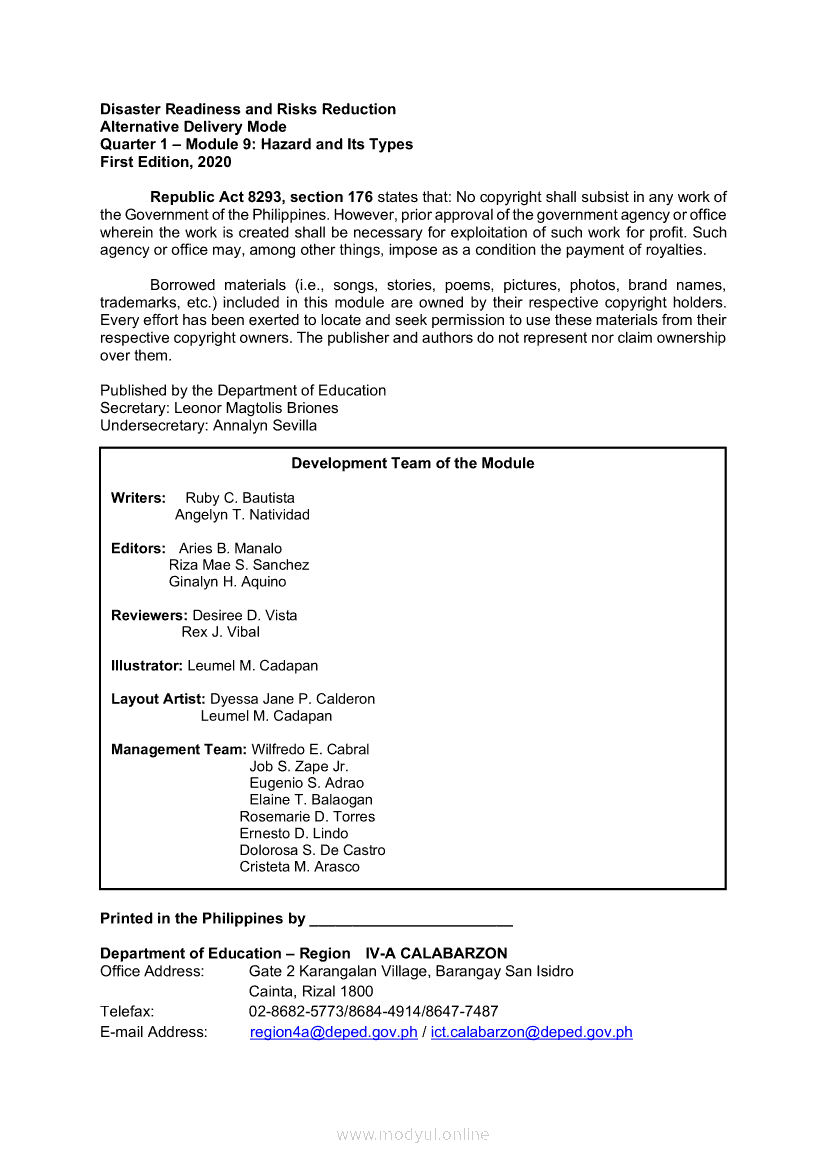 Disaster Readiness and Risks Reduction
Alternative Delivery Mode
Quarter 1 – Module 9: Hazard and Its Types
First Edition, 2020

Republic Act 8293, section 176 states that: No copyright shall subsist in any work of the Government of the Philippines. However, prior approval of the government agency or office wherein the work is created shall be necessary for exploitation of such work for profit. Such agency or office may, among other things, impose as a condition the payment of royalties.

Borrowed materials (i.e., songs, stories, poems, pictures, photos, brand names, trademarks, etc.) included in this module are owned by their respective copyright holders. Every effort has been exerted to locate and seek permission to use these materials from their respective copyright owners. The publisher and authors do not represent nor claim ownership over them.

Published by the Department of Education
Secretary: Leonor Magtolis Briones
Undersecretary: Annalyn Sevilla

Development Team of the Module

Writers: Ruby C. Bautista
Angelyn T. Natividad

Editors: Aries B. Manalo
Riza Mae S. Sanchez
Ginalyn H. Aquino

Reviewers: Desiree D. Vista
Rex J. Vibal

Illustrator: Leumel M. Cadapan

Layout Artist: Dyessa Jane P. Calderon
Leumel M. Cadapan

Management Team: Wilfredo E. Cabral
Job S. Zape Jr.
Eugenio S. Adrao
Elaine T. Balaogan
Rosemarie D. Torres
Ernesto D. Lindo
Dolorosa S. De Castro
Cristeta M. Arasco

Printed in the Philippines by ________________________

Department of Education – Region IV-A CALABARZON
Office Address: Gate 2 Karangalan Village, Barangay San Isidro
Cainta, Rizal 1800
Telefax: 02-8682-5773/8684-4914/8647-7487
E-mail Address: region4a@deped.gov.ph / ict.calabarzon@deped.gov.ph

www.modyul.online